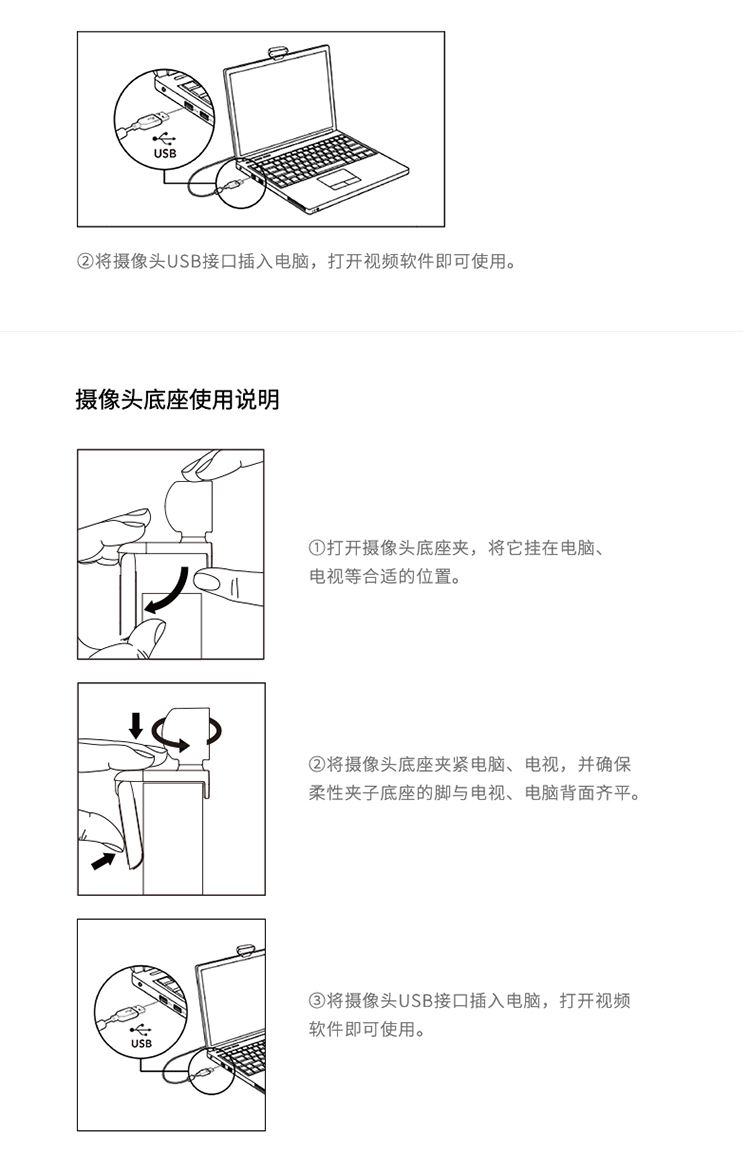 USB

②将摄像头USB接口插入电脑，打开视频软件即可使用。

摄像头底座使用说明

①打开摄像头底座夹，将它挂在电脑、电视等合适的位置。

②将摄像头底座夹紧电脑、电视，并确保柔性夹子底座的脚与电视、电脑背面齐平。

USB

③将摄像头USB接口插入电脑，打开视频软件即可使用。